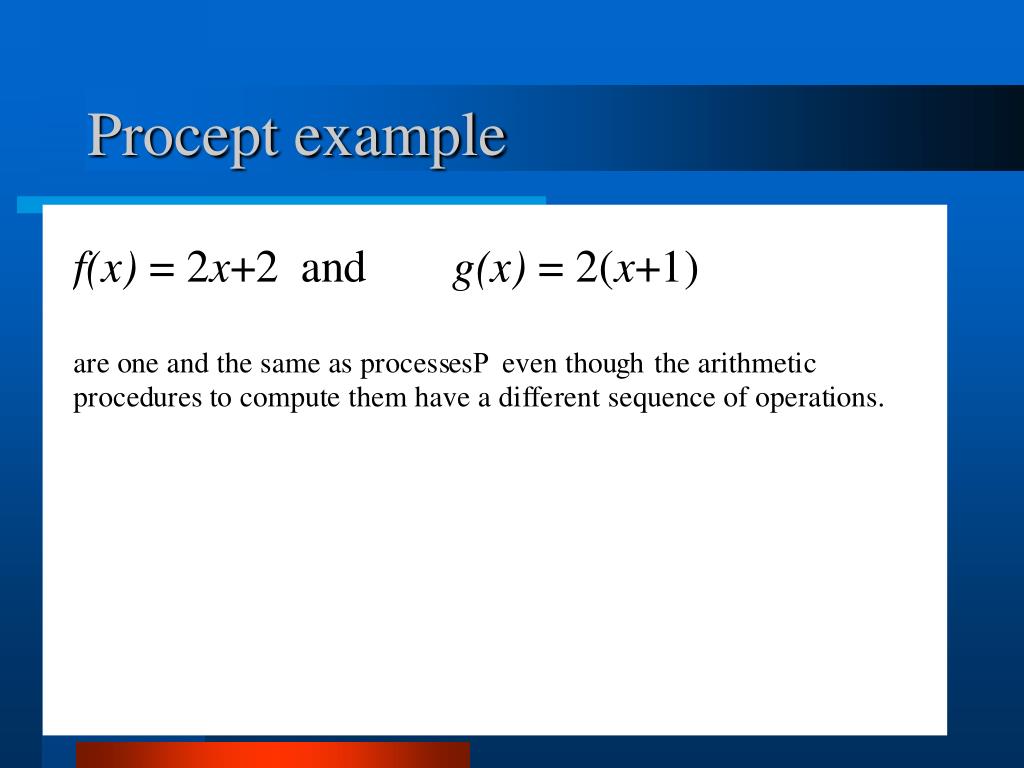 Procept example

$f(x) = 2x+2$ and $g(x) = 2(x+1)$

are one and the same as processesP even though the arithmetic procedures to compute them have a different sequence of operations.